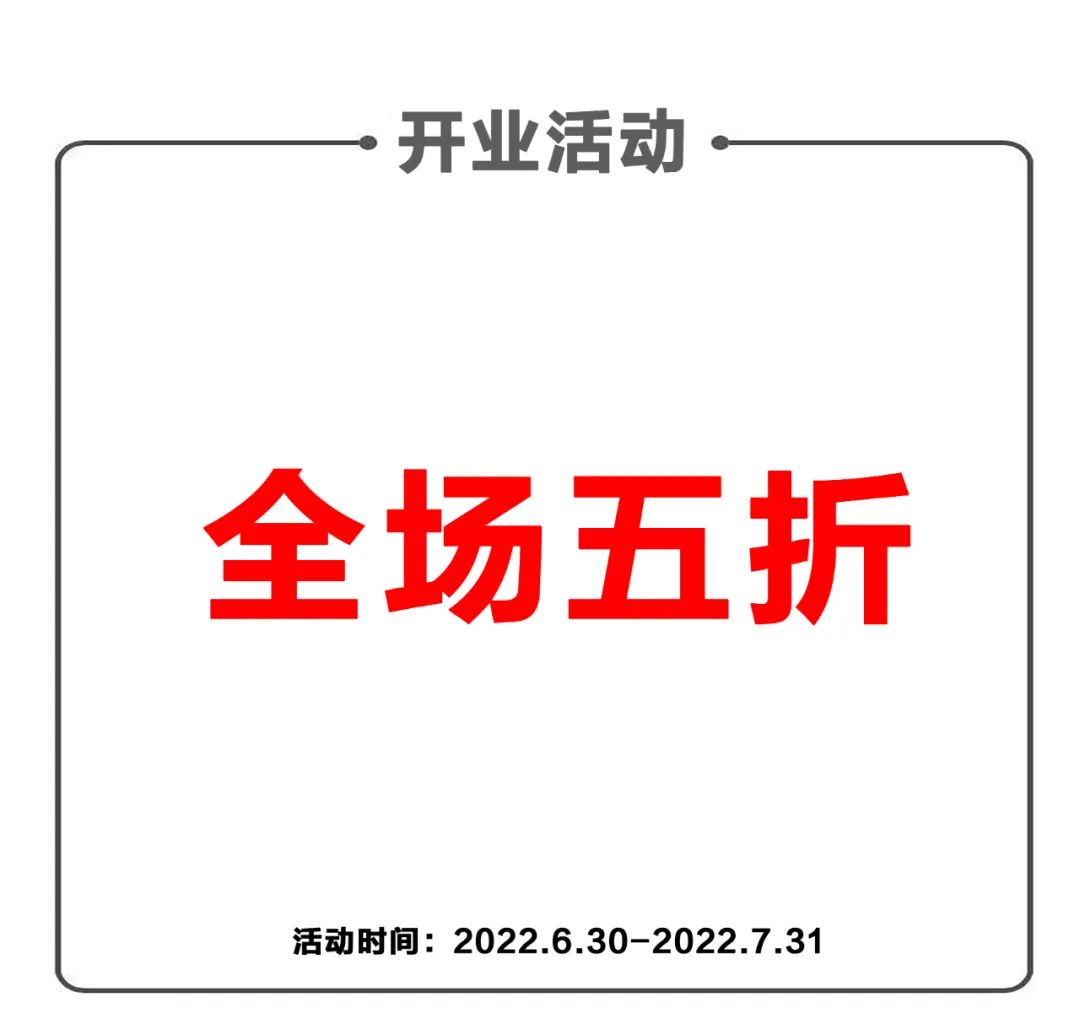 开业活动

全场五折

活动时间：2022.6.30-2022.7.31